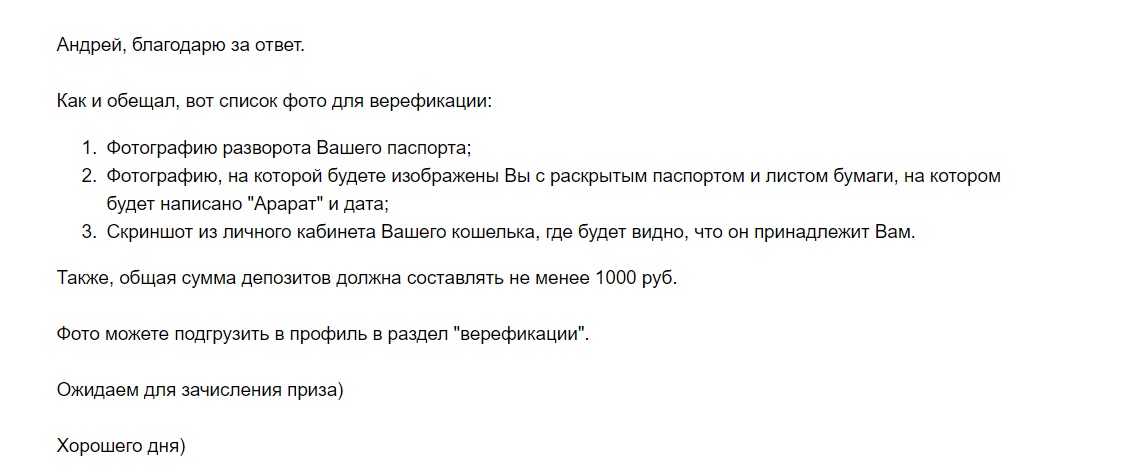 Андрей, благодарю за ответ.

Как и обещал, вот список фото для верефикации:

1. Фотографию разворота Вашего паспорта;
2. Фотографию, на которой будете изображены Вы с раскрытым паспортом и листом бумаги, на котором будет написано "Арарат" и дата;
3. Скриншот из личного кабинета Вашего кошелька, где будет видно, что он принадлежит Вам.

Также, общая сумма депозитов должна составлять не менее 1000 руб.

Фото можете подгрузить в профиль в раздел "верефикации".

Ожидаем для зачисления приза)

Хорошего дня)